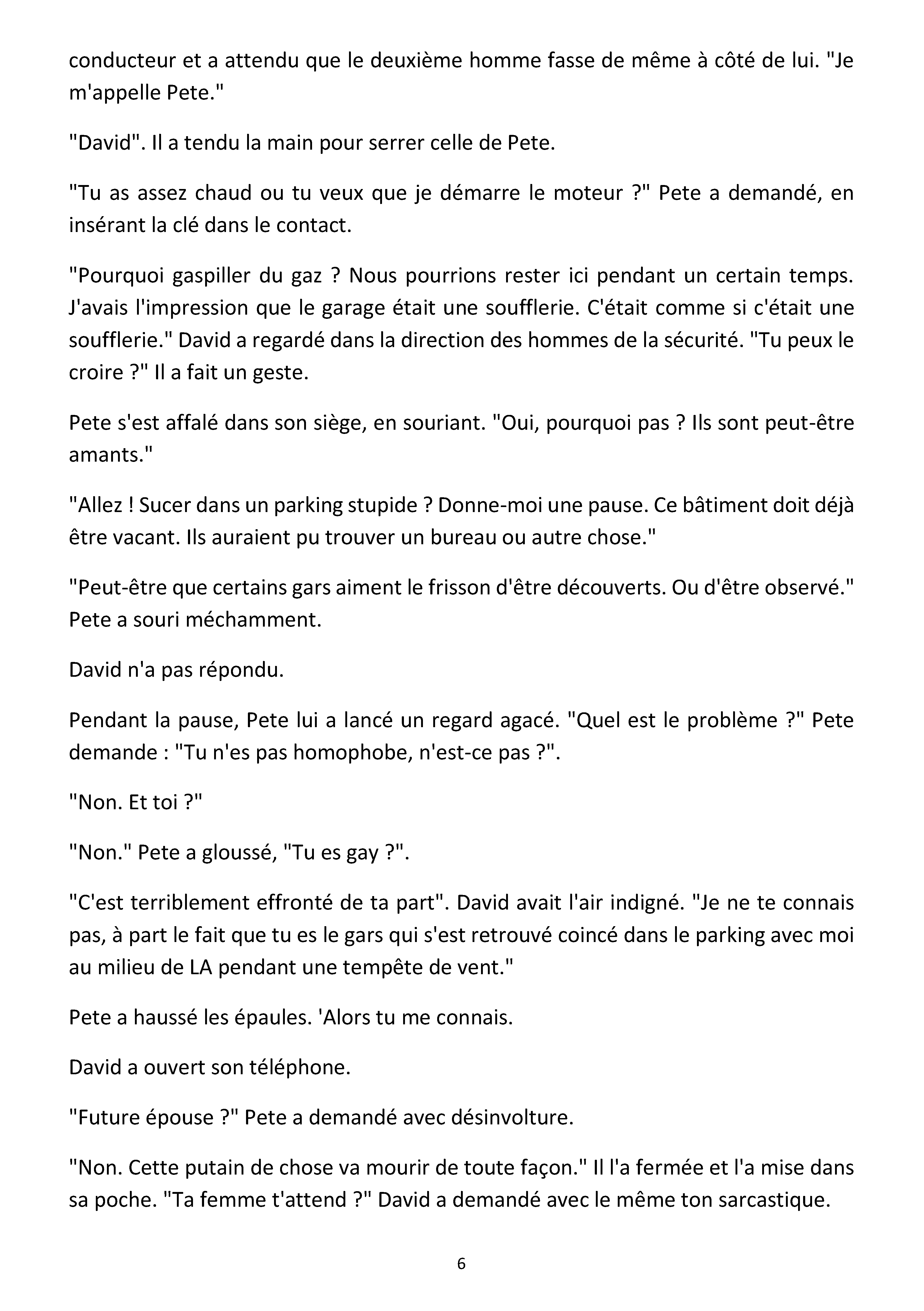 conducteur et a attendu que le deuxième homme fasse de même à côté de lui. "Je m'appelle Pete."

"David". Il a tendu la main pour serrer celle de Pete.

"Tu as assez chaud ou tu veux que je démarre le moteur ?" Pete a demandé, en insérant la clé dans le contact.

"Pourquoi gaspiller du gaz ? Nous pourrions rester ici pendant un certain temps. J'avais l'impression que le garage était une soufflerie. C'était comme si c'était une soufflerie." David a regardé dans la direction des hommes de la sécurité. "Tu peux le croire ?" Il a fait un geste.

Pete s'est affalé dans son siège, en souriant. "Oui, pourquoi pas ? Ils sont peut-être amants."

"Allez ! Sucer dans un parking stupide ? Donne-moi une pause. Ce bâtiment doit déjà être vacant. Ils auraient pu trouver un bureau ou autre chose."

"Peut-être que certains gars aiment le frisson d'être découverts. Ou d'être observé." Pete a souri méchamment.

David n'a pas répondu.

Pendant la pause, Pete lui a lancé un regard agacé. "Quel est le problème ?" Pete demande : "Tu n'es pas homophobe, n'est-ce pas ?".

"Non. Et toi ?"

"Non." Pete a gloussé, "Tu es gay ?".

"C'est terriblement effronté de ta part". David avait l'air indigné. "Je ne te connais pas, à part le fait que tu es le gars qui s'est retrouvé coincé dans le parking avec moi au milieu de LA pendant une tempête de vent."

Pete a haussé les épaules. 'Alors tu me connais.

David a ouvert son téléphone.

"Future épouse ?" Pete a demandé avec désinvolture.

"Non. Cette putain de chose va mourir de toute façon." Il l'a fermée et l'a mise dans sa poche. "Ta femme t'attend ?" David a demandé avec le même ton sarcastique.

6